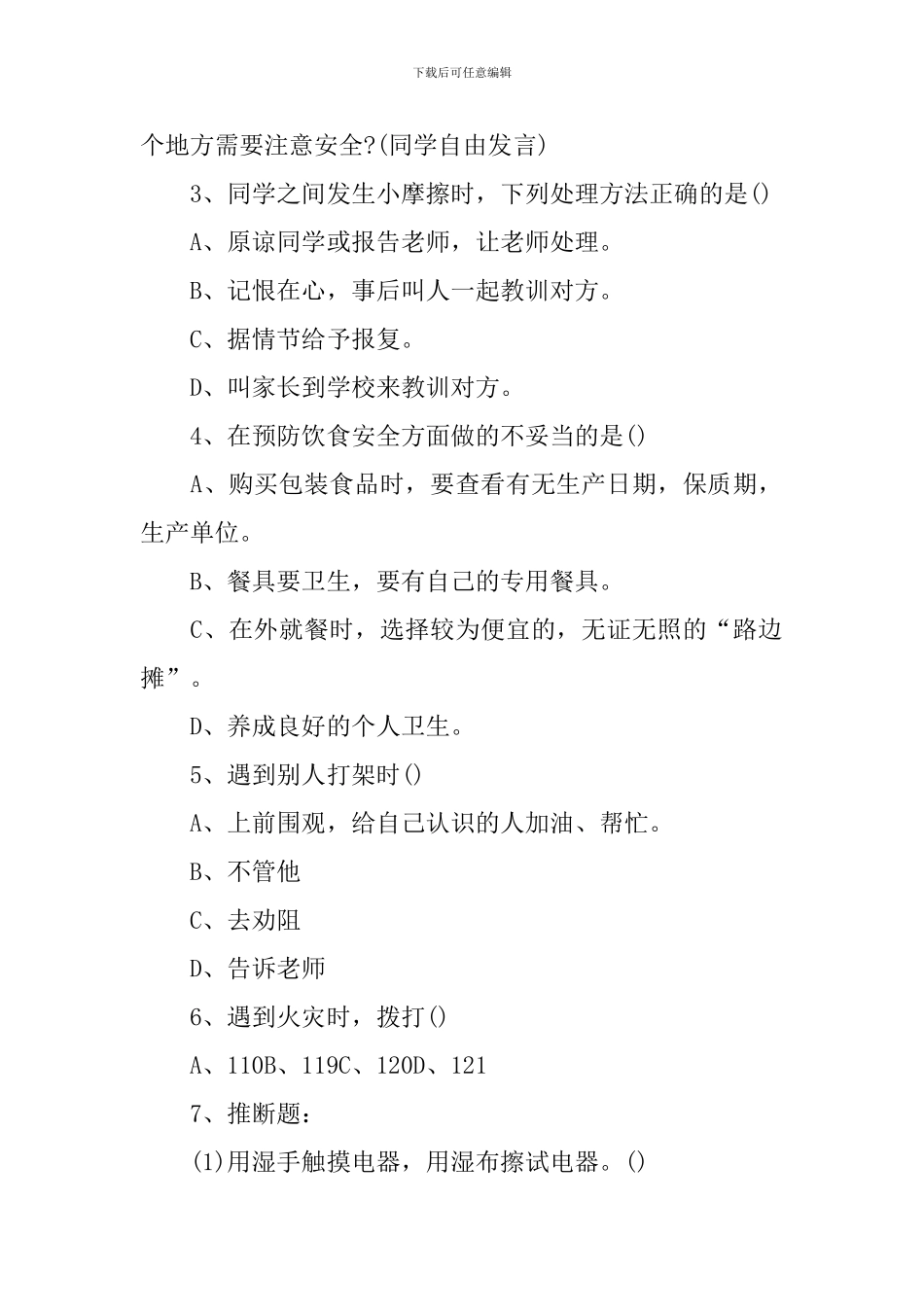 下载后可任意编辑

个地方需要注意安全?(同学自由发言)

3、同学之间发生小摩擦时，下列处理方法正确的是()

A、原谅同学或报告老师，让老师处理。

B、记恨在心，事后叫人一起教训对方。

C、据情节给予报复。

D、叫家长到学校来教训对方。

4、在预防饮食安全方面做的不妥当的是()

A、购买包装食品时，要查看有无生产日期，保质期，生产单位。

B、餐具要卫生，要有自己的专用餐具。

C、在外就餐时，选择较为便宜的，无证无照的“路边摊”。

D、养成良好的个人卫生。

5、遇到别人打架时()

A、上前围观，给自己认识的人加油、帮忙。

B、不管他

C、去劝阻

D、告诉老师

6、遇到火灾时，拨打()

A、110B、119C、120D、121

7、推断题：

(1)用湿手触摸电器，用湿布擦试电器。()